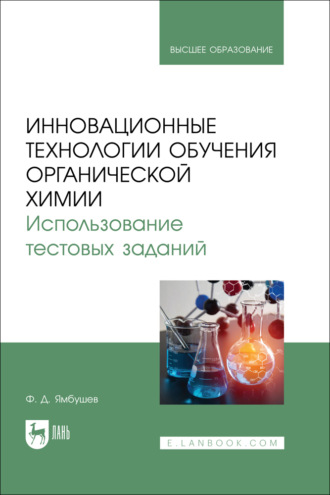 ВЫСШЕЕ ОБРАЗОВАНИЕ

ИННОВАЦИОННЫЕ ТЕХНОЛОГИИ ОБУЧЕНИЯ ОРГАНИЧЕСКОЙ ХИМИИ
Использование тестовых заданий

Ф. Д. Ямбушев

ЛАНЬ

E.LANBOOK.COM